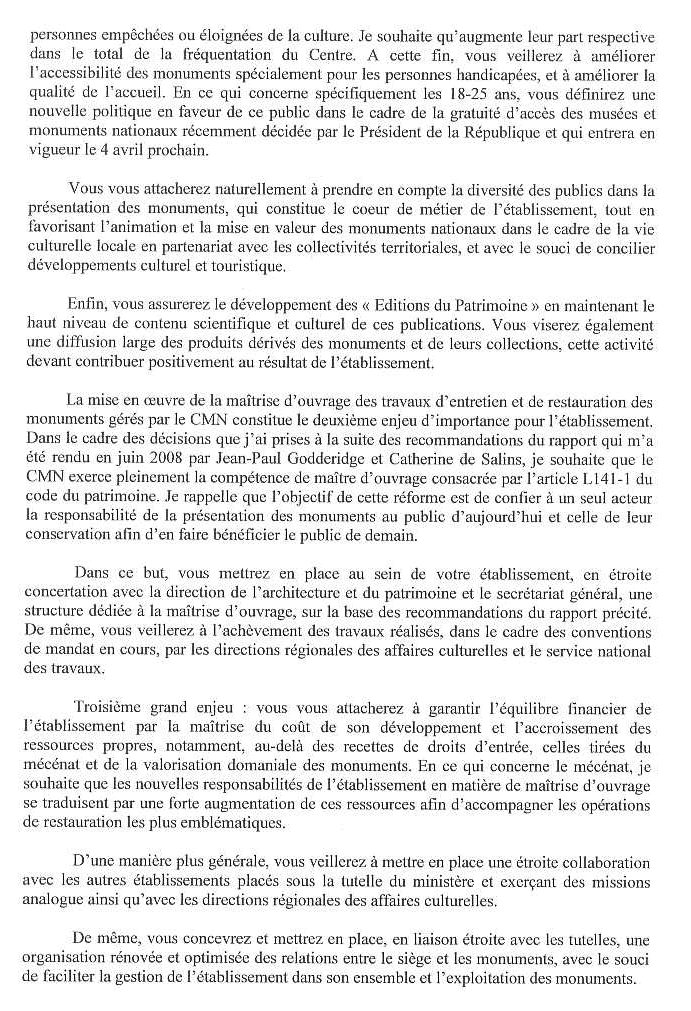 personnes empêchées ou éloignées de la culture. Je souhaite qu'augmente leur part respective dans le total de la fréquentation du Centre. A cette fin, vous veillerez à améliorer l'accessibilité des monuments spécialement pour les personnes handicapées, et à améliorer la qualité de l'accueil. En ce qui concerne spécifiquement les 18-25 ans, vous définirez une nouvelle politique en faveur de ce public dans le cadre de la gratuité d'accès des musées et monuments nationaux récemment décidée par le Président de la République et qui entrera en vigueur le 4 avril prochain.

Vous vous attacherez naturellement à prendre en compte la diversité des publics dans la présentation des monuments, qui constitue le coeur de métier de l'établissement, tout en favorisant l'animation et la mise en valeur des monuments nationaux dans le cadre de la vie culturelle locale en partenariat avec les collectivités territoriales, et avec le souci de concilier développements culturel et touristique.

Enfin, vous assurerez le développement des « Editions du Patrimoine » en maintenant le haut niveau de contenu scientifique et culturel de ces publications. Vous viserez également une diffusion large des produits dérivés des monuments et de leurs collections, cette activité devant contribuer positivement au résultat de l'établissement.

La mise en œuvre de la maîtrise d'ouvrage des travaux d'entretien et de restauration des monuments gérés par le CMN constitue le deuxième enjeu d'importance pour l'établissement. Dans le cadre des décisions que j'ai prises à la suite des recommandations du rapport qui m'a été rendu en juin 2008 par Jean-Paul Godderidge et Catherine de Salins, je souhaite que le CMN exerce pleinement la compétence de maître d'ouvrage consacrée par l'article L141-1 du code du patrimoine. Je rappelle que l'objectif de cette réforme est de confier à un seul acteur la responsabilité de la présentation des monuments au public d'aujourd'hui et celle de leur conservation afin d'en faire bénéficier le public de demain.

Dans ce but, vous mettrez en place au sein de votre établissement, en étroite concertation avec la direction de l'architecture et du patrimoine et le secrétariat général, une structure dédiée à la maîtrise d'ouvrage, sur la base des recommandations du rapport précité. De même, vous veillerez à l'achèvement des travaux réalisés, dans le cadre des conventions de mandat en cours, par les directions régionales des affaires culturelles et le service national des travaux.

Troisième grand enjeu : vous vous attacherez à garantir l'équilibre financier de l'établissement par la maîtrise du coût de son développement et l'accroissement des ressources propres, notamment, au-delà des recettes de droits d'entrée, celles tirées du mécénat et de la valorisation domaniale des monuments. En ce qui concerne le mécénat, je souhaite que les nouvelles responsabilités de l'établissement en matière de maîtrise d'ouvrage se traduisent par une forte augmentation de ces ressources afin d'accompagner les opérations de restauration les plus emblématiques.

D'une manière plus générale, vous veillerez à mettre en place une étroite collaboration avec les autres établissements placés sous la tutelle du ministère et exerçant des missions analogue ainsi qu'avec les directions régionales des affaires culturelles.

De même, vous concevrez et mettrez en place, en liaison étroite avec les tutelles, une organisation rénovée et optimisée des relations entre le siège et les monuments, avec le souci de faciliter la gestion de l'établissement dans son ensemble et l'exploitation des monuments.